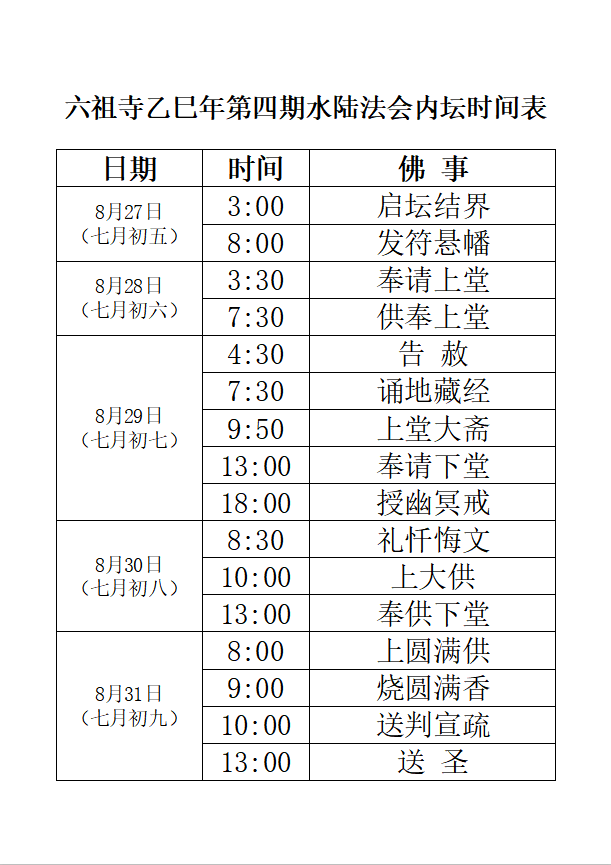 六祖寺乙巳年第四期水陆法会内坛时间表

| 日期 | 时间 | 佛 事 |
|---|---|---|
| 8月27日（七月初五） | 3:00 | 启坛结界 |
| | 8:00 | 发符悬幡 |
| 8月28日（七月初六） | 3:30 | 奉请上堂 |
| | 7:30 | 供奉上堂 |
| 8月29日（七月初七） | 4:30 | 告 赦 |
| | 7:30 | 诵地藏经 |
| | 9:50 | 上堂大斋 |
| | 13:00 | 奉请下堂 |
| | 18:00 | 授幽冥戒 |
| 8月30日（七月初八） | 8:30 | 礼忏悔文 |
| | 10:00 | 上大供 |
| | 13:00 | 奉供下堂 |
| 8月31日（七月初九） | 8:00 | 上圆满供 |
| | 9:00 | 烧圆满香 |
| | 10:00 | 送判宣疏 |
| | 13:00 | 送 圣 |